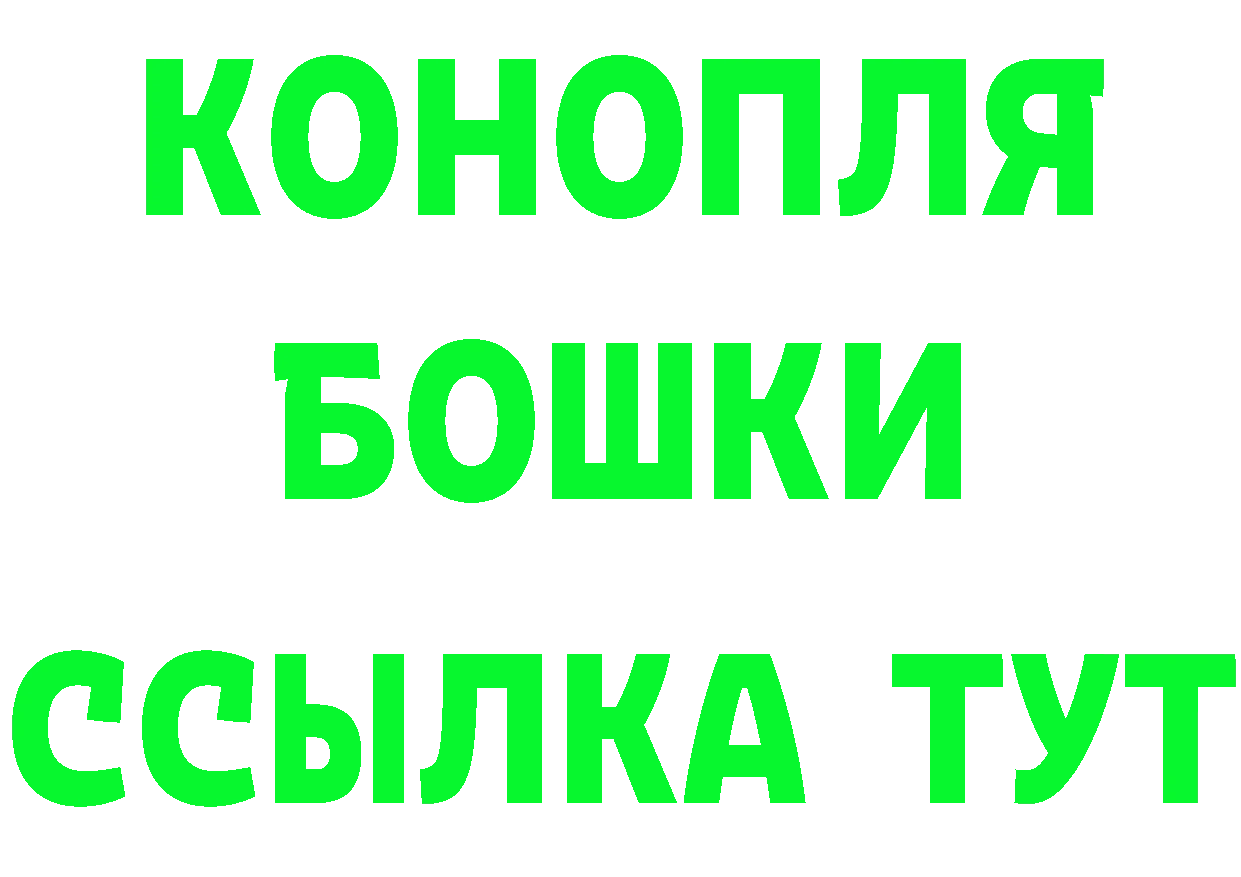 КОНОПЛЯ
БОШКИ
ССЫЛКА ТУТ